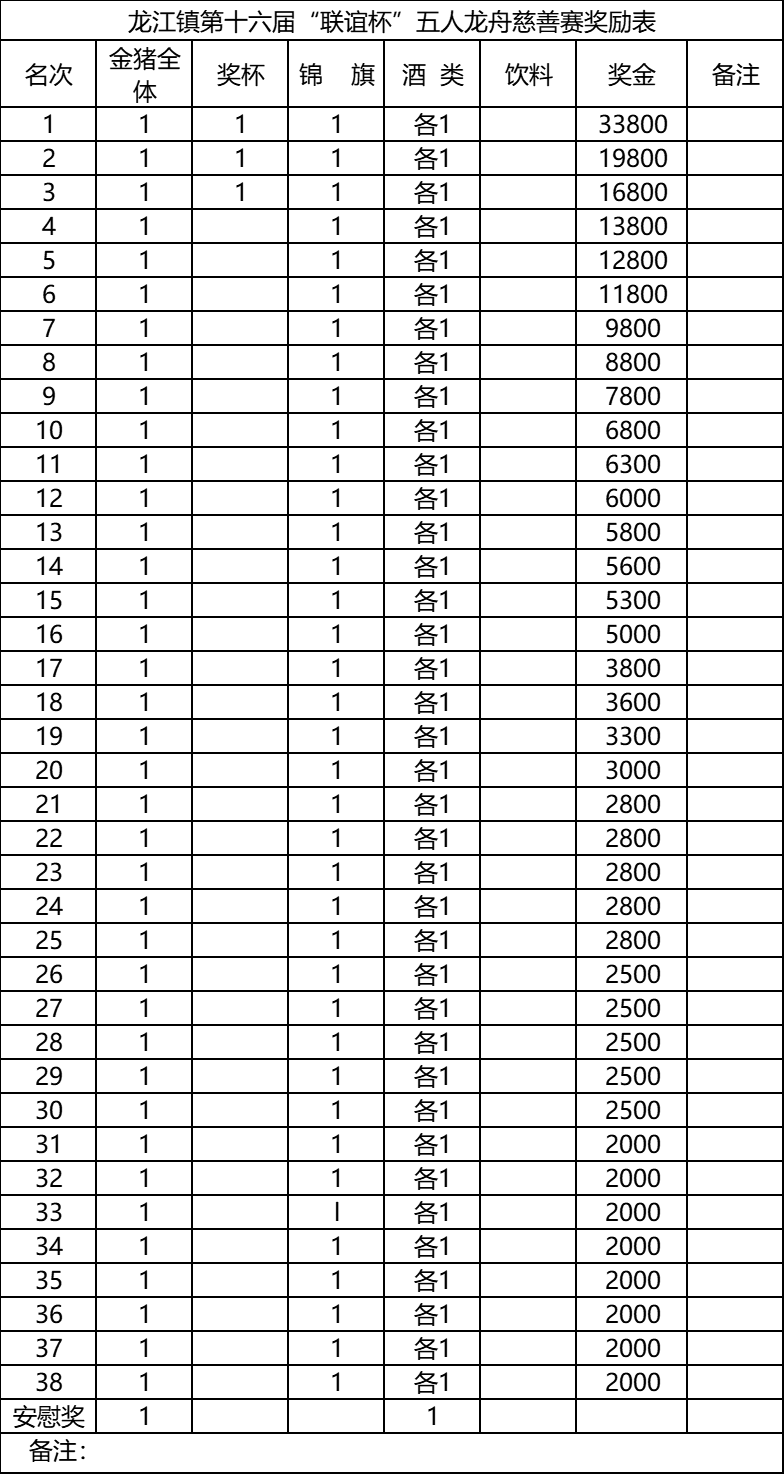 龙江镇第十六届“联谊杯”五人龙舟慈善赛奖励表

| 名次 | 金猪全体 | 奖杯 | 锦 旗 | 酒 类 | 饮料 | 奖金 | 备注 |
|---|---|---|---|---|---|---|---|
| 1 | 1 | 1 | 1 | 各1 | | 33800 | |
| 2 | 1 | 1 | 1 | 各1 | | 19800 | |
| 3 | 1 | 1 | 1 | 各1 | | 16800 | |
| 4 | 1 | | 1 | 各1 | | 13800 | |
| 5 | 1 | | 1 | 各1 | | 12800 | |
| 6 | 1 | | 1 | 各1 | | 11800 | |
| 7 | 1 | | 1 | 各1 | | 9800 | |
| 8 | 1 | | 1 | 各1 | | 8800 | |
| 9 | 1 | | 1 | 各1 | | 7800 | |
| 10 | 1 | | 1 | 各1 | | 6800 | |
| 11 | 1 | | 1 | 各1 | | 6300 | |
| 12 | 1 | | 1 | 各1 | | 6000 | |
| 13 | 1 | | 1 | 各1 | | 5800 | |
| 14 | 1 | | 1 | 各1 | | 5600 | |
| 15 | 1 | | 1 | 各1 | | 5300 | |
| 16 | 1 | | 1 | 各1 | | 5000 | |
| 17 | 1 | | 1 | 各1 | | 3800 | |
| 18 | 1 | | 1 | 各1 | | 3600 | |
| 19 | 1 | | 1 | 各1 | | 3300 | |
| 20 | 1 | | 1 | 各1 | | 3000 | |
| 21 | 1 | | 1 | 各1 | | 2800 | |
| 22 | 1 | | 1 | 各1 | | 2800 | |
| 23 | 1 | | 1 | 各1 | | 2800 | |
| 24 | 1 | | 1 | 各1 | | 2800 | |
| 25 | 1 | | 1 | 各1 | | 2800 | |
| 26 | 1 | | 1 | 各1 | | 2500 | |
| 27 | 1 | | 1 | 各1 | | 2500 | |
| 28 | 1 | | 1 | 各1 | | 2500 | |
| 29 | 1 | | 1 | 各1 | | 2500 | |
| 30 | 1 | | 1 | 各1 | | 2500 | |
| 31 | 1 | | 1 | 各1 | | 2000 | |
| 32 | 1 | | 1 | 各1 | | 2000 | |
| 33 | 1 | | l | 各1 | | 2000 | |
| 34 | 1 | | 1 | 各1 | | 2000 | |
| 35 | 1 | | 1 | 各1 | | 2000 | |
| 36 | 1 | | 1 | 各1 | | 2000 | |
| 37 | 1 | | 1 | 各1 | | 2000 | |
| 38 | 1 | | 1 | 各1 | | 2000 | |
| 安慰奖 | 1 | | | 1 | | | |

备注: